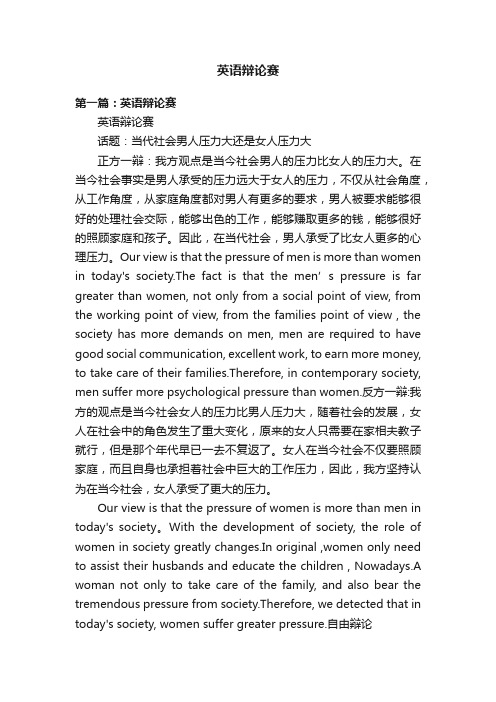 英语辩论赛

第一篇：英语辩论赛

英语辩论赛

话题：当代社会男人压力大还是女人压力大

正方一辩：我方观点是当今社会男人的压力比女人的压力大。在当今社会事实是男人承受的压力远大于女人的压力，不仅从社会角度，从工作角度，从家庭角度都对男人有更多的要求，男人被要求能够很好的处理社会交际，能够出色的工作，能够赚取更多的钱，能够很好的照顾家庭和孩子。因此，在当代社会，男人承受了比女人更多的心理压力。Our view is that the pressure of men is more than women in today's society.The fact is that the men' s pressure is far greater than women, not only from a social point of view, from the working point of view, from the families point of view , the society has more demands on men, men are required to have good social communication, excellent work, to earn more money, to take care of their families.Therefore, in contemporary society, men suffer more psychological pressure than women.反方一辩:我方的观点是当今社会女人的压力比男人压力大，随着社会的发展，女人在社会中的角色发生了重大变化，原来的女人只需要在家相夫教子就行，但是那个年代早已一去不复返了。女人在当今社会不仅要照顾家庭，而且自身也承担着社会中巨大的工作压力，因此，我方坚持认为在当今社会，女人承受了更大的压力。

Our view is that the pressure of women is more than men in today's society。With the development of society, the role of women in society greatly changes.In original ,women only need to assist their husbands and educate the children , Nowadays.A woman not only to take care of the family, and also bear the tremendous pressure from society.Therefore, we detected that in today's society, women suffer greater pressure.自由辩论